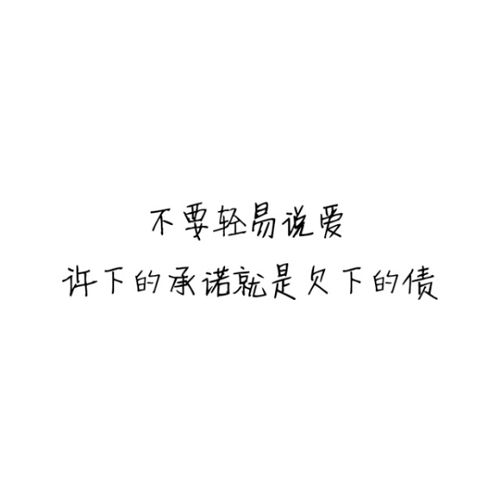 不要轻易说爱
许下的承诺就是欠下的债